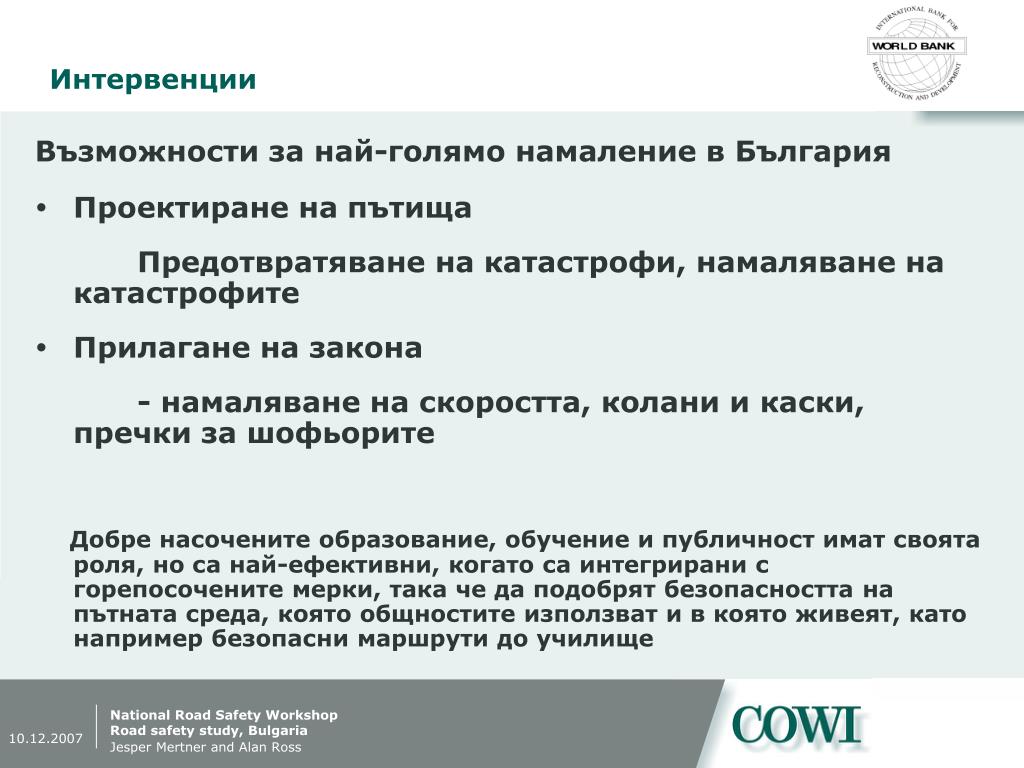 Интервенции

INTERNATIONAL BANK FOR RECONSTRUCTION AND DEVELOPMENT
WORLD BANK

Възможности за най-голямо намаление в България

• Проектиране на пътища

Предотвратяване на катастрофи, намаляване на катастрофите

• Прилагане на закона

- намаляване на скоростта, колани и каски, пречки за шофьорите

Добре насочените образование, обучение и публичност имат своята роля, но са най-ефективни, когато са интегрирани с горепосочените мерки, така че да подобрят безопасността на пътната среда, която общностите използват и в която живеят, като например безопасни маршрути до училище

10.12.2007

National Road Safety Workshop
Road safety study, Bulgaria
Jesper Mertner and Alan Ross

COWI